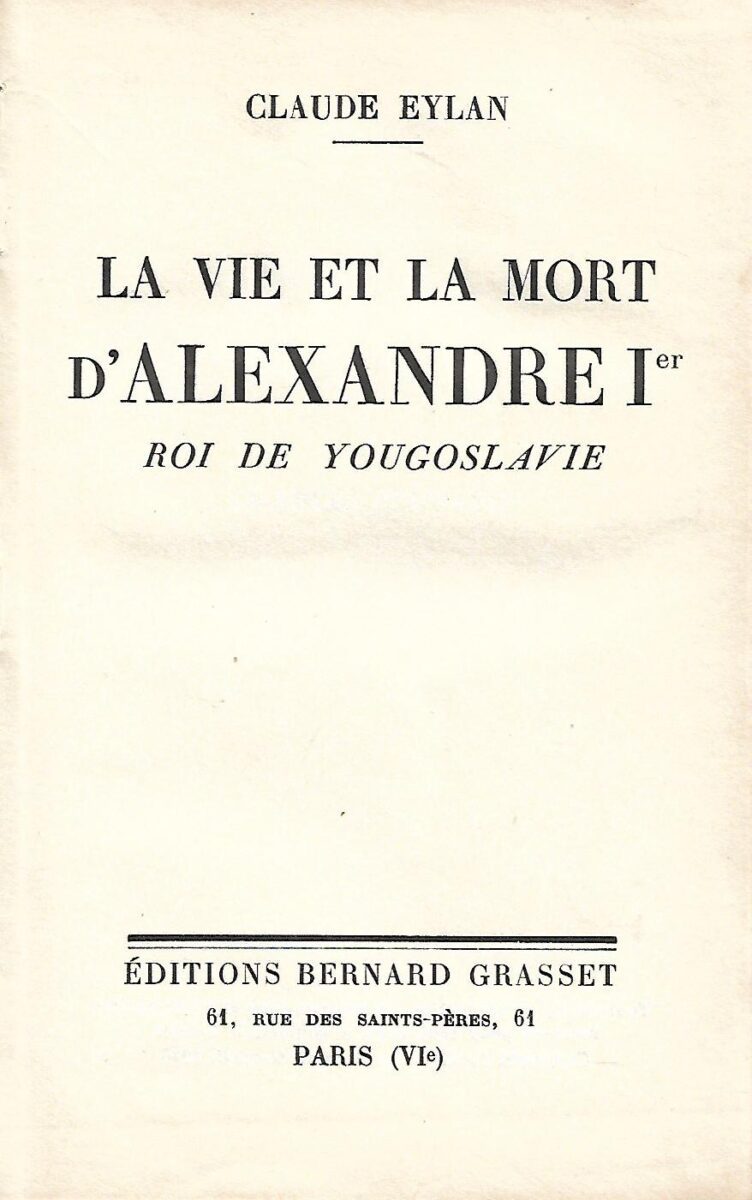 CLAUDE EYLAN

LA VIE ET LA MORT
D'ALEXANDRE Ier
ROI DE YOUGOSLAVIE

ÉDITIONS BERNARD GRASSET
61, RUE DES SAINTS-PÈRES, 61
PARIS (VIe)